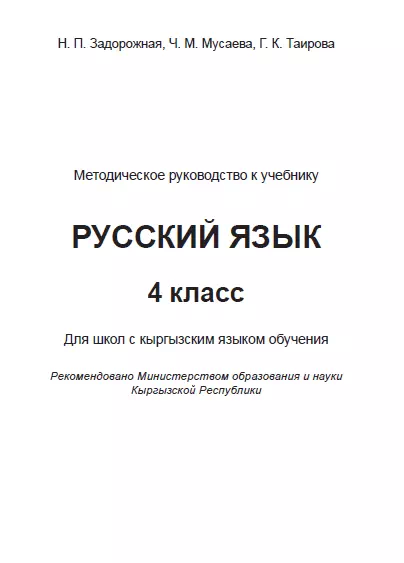 Н. П. Задорожная, Ч. М. Мусаева, Г. К. Таирова

Методическое руководство к учебнику

РУССКИЙ ЯЗЫК

4 класс

Для школ с кыргызским языком обучения

Рекомендовано Министерством образования и науки Кыргызской Республики